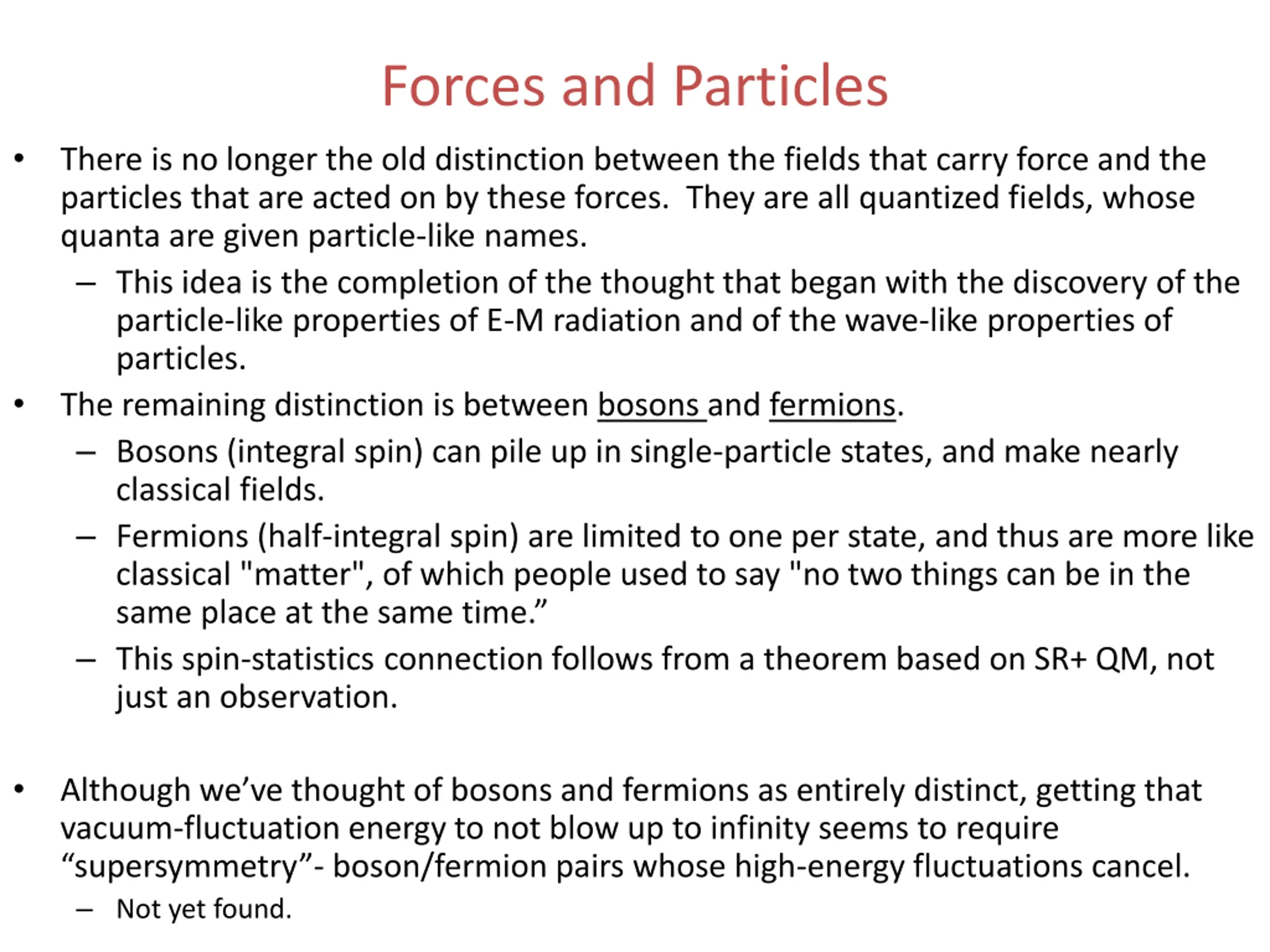 Forces and Particles

• There is no longer the old distinction between the fields that carry force and the particles that are acted on by these forces. They are all quantized fields, whose quanta are given particle-like names.

– This idea is the completion of the thought that began with the discovery of the particle-like properties of E-M radiation and of the wave-like properties of particles.

• The remaining distinction is between bosons and fermions.

– Bosons (integral spin) can pile up in single-particle states, and make nearly classical fields.

– Fermions (half-integral spin) are limited to one per state, and thus are more like classical "matter", of which people used to say "no two things can be in the same place at the same time.”

– This spin-statistics connection follows from a theorem based on SR+ QM, not just an observation.

• Although we’ve thought of bosons and fermions as entirely distinct, getting that vacuum-fluctuation energy to not blow up to infinity seems to require “supersymmetry”- boson/fermion pairs whose high-energy fluctuations cancel.

– Not yet found.